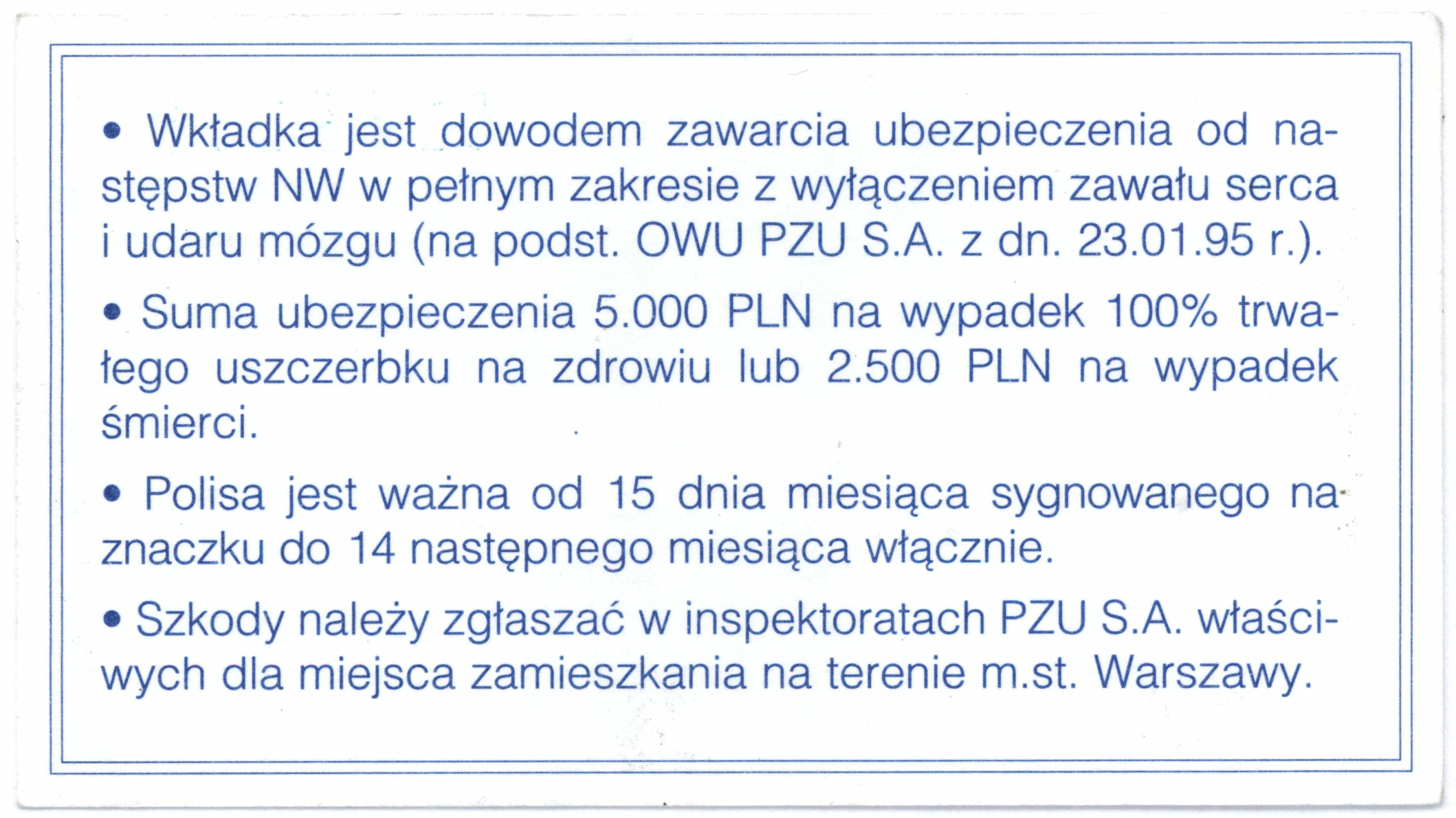 • Wkładka jest dowodem zawarcia ubezpieczenia od następstw NW w pełnym zakresie z wyłączeniem zawału serca i udaru mózgu (na podst. OWU PZU S.A. z dn. 23.01.95 r.).

• Suma ubezpieczenia 5.000 PLN na wypadek 100% trwałego uszczerbku na zdrowiu lub 2.500 PLN na wypadek śmierci.

• Polisa jest ważna od 15 dnia miesiąca sygnowanego na znaczku do 14 następnego miesiąca włącznie.

• Szkody należy zgłaszać w inspektoratach PZU S.A. właściwych dla miejsca zamieszkania na terenie m.st. Warszawy.